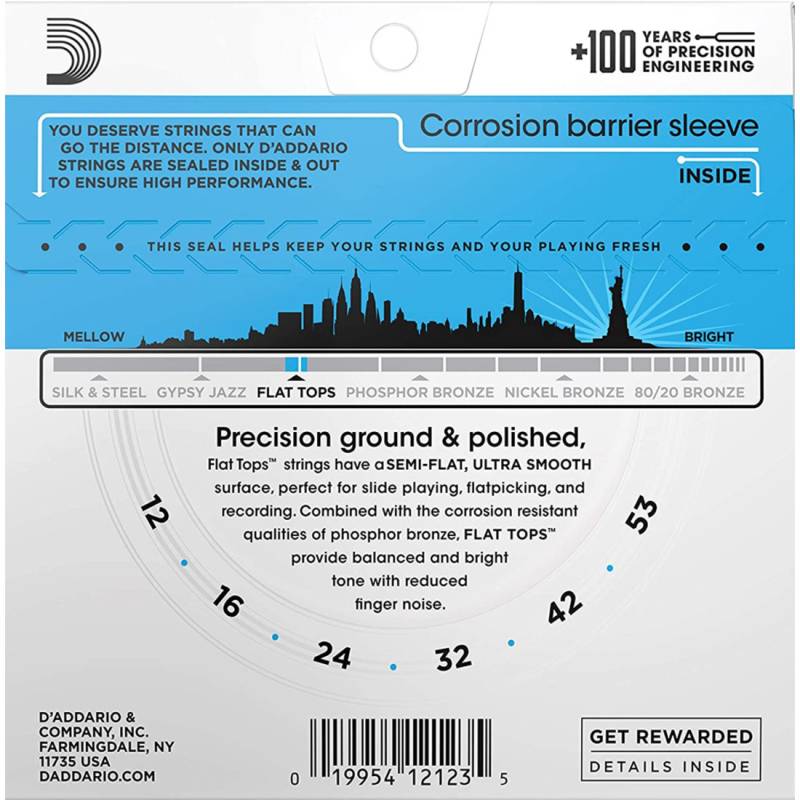 +100 YEARS OF PRECISION ENGINEERING

YOU DESERVE STRINGS THAT CAN GO THE DISTANCE. ONLY D'ADDARIO STRINGS ARE SEALED INSIDE & OUT TO ENSURE HIGH PERFORMANCE.

Corrosion barrier sleeve

INSIDE

THIS SEAL HELPS KEEP YOUR STRINGS AND YOUR PLAYING FRESH

MELLOW

BRIGHT

SILK & STEEL GYPSY JAZZ FLAT TOPS PHOSPHOR BRONZE NICKEL BRONZE 80/20 BRONZE

Precision ground & polished,

Flat Tops™ strings have a SEMI-FLAT, ULTRA SMOOTH surface, perfect for slide playing, flatpicking, and recording. Combined with the corrosion resistant qualities of phosphor bronze, FLAT TOPS™ provide balanced and bright tone with reduced finger noise.

12 16 24 32 42 53

D'ADDARIO & COMPANY, INC. FARMINGDALE, NY 11735 USA DADDARIO.COM

0 19954 12123 5

GET REWARDED
DETAILS INSIDE